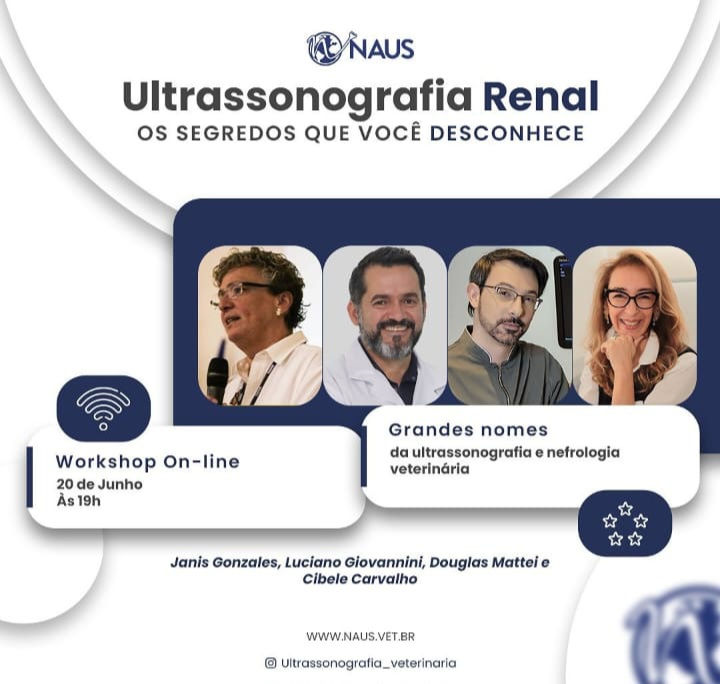 NAUS

Ultrassonografia Renal

OS SEGREDOS QUE VOCÊ DESCONHECE

Workshop On-line

20 de Junho
Às 19h

Grandes nomes

da ultrassonografia e nefrologia veterinária

Janis Gonzales, Luciano Giovannini, Douglas Mattei e Cibele Carvalho

WWW.NAUS.VET.BR

Ultrassonografia_veterinaria